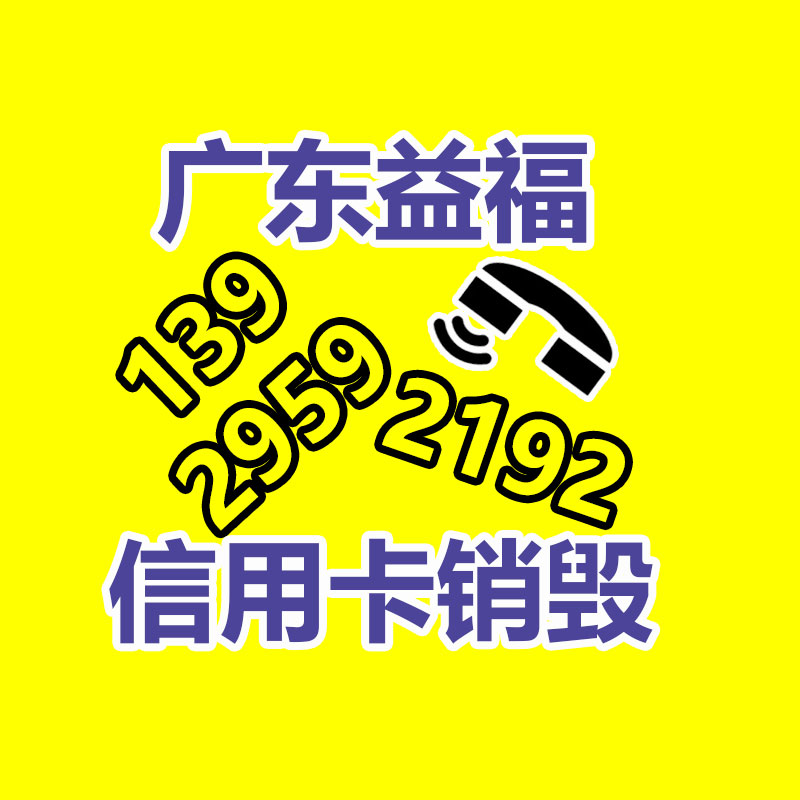 广东益福

139
2959
2192

信用卡销毁